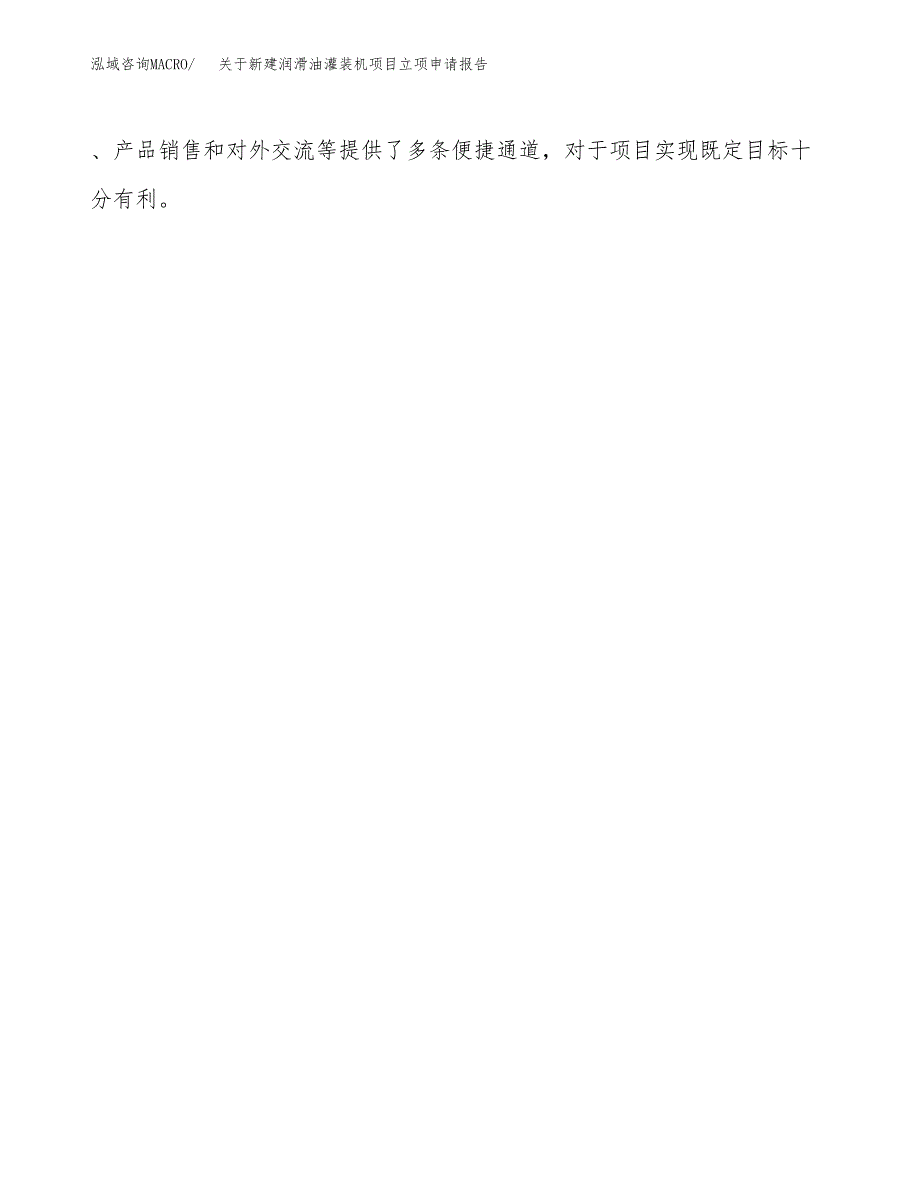 泓域咨询MACRO/ 关于新建润滑油灌装机项目立项申请报告

、产品销售和对外交流等提供了多条便捷通道，对于项目实现既定目标十分有利。